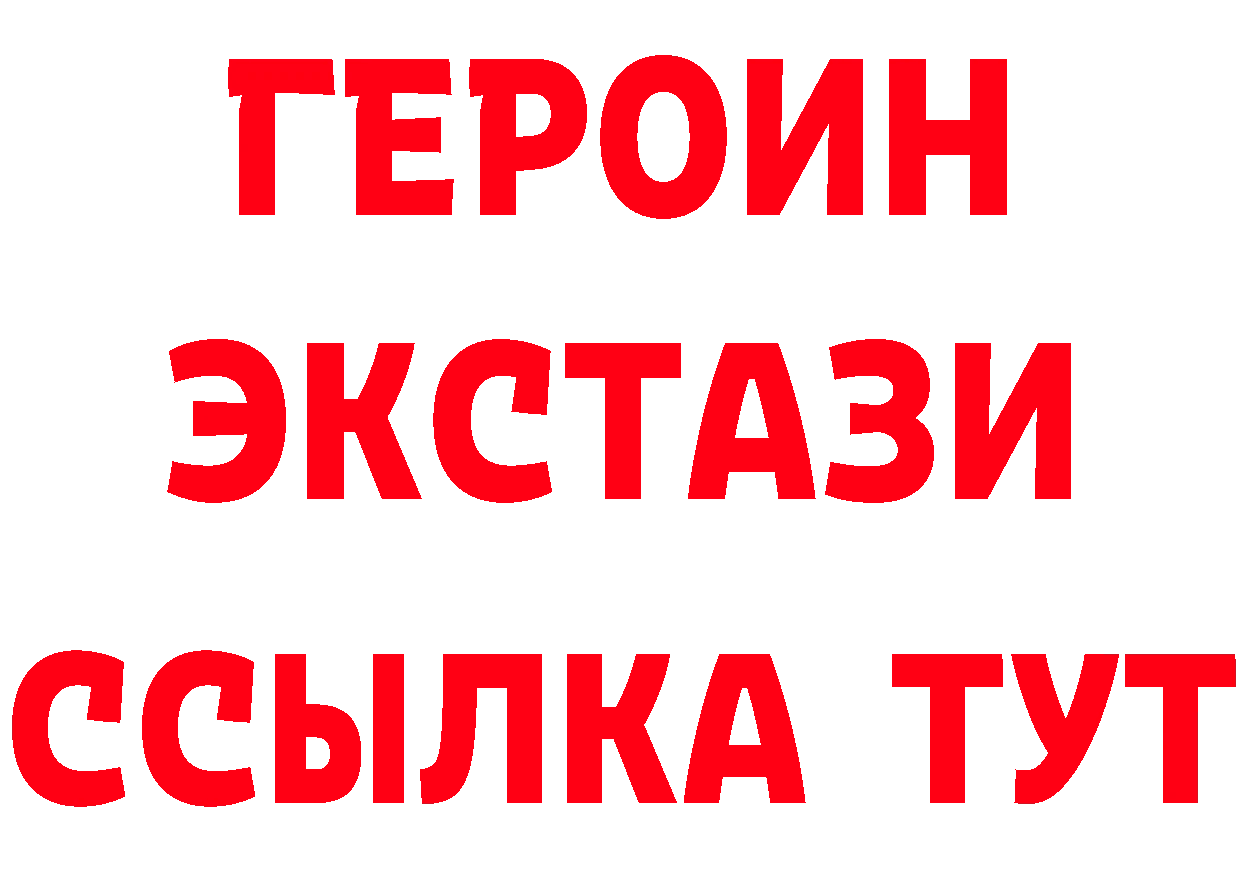 ГЕРОИН
ЭКСТАЗИ
ССЫЛКА ТУТ